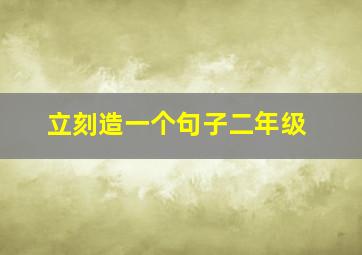 立刻造一个句子二年级